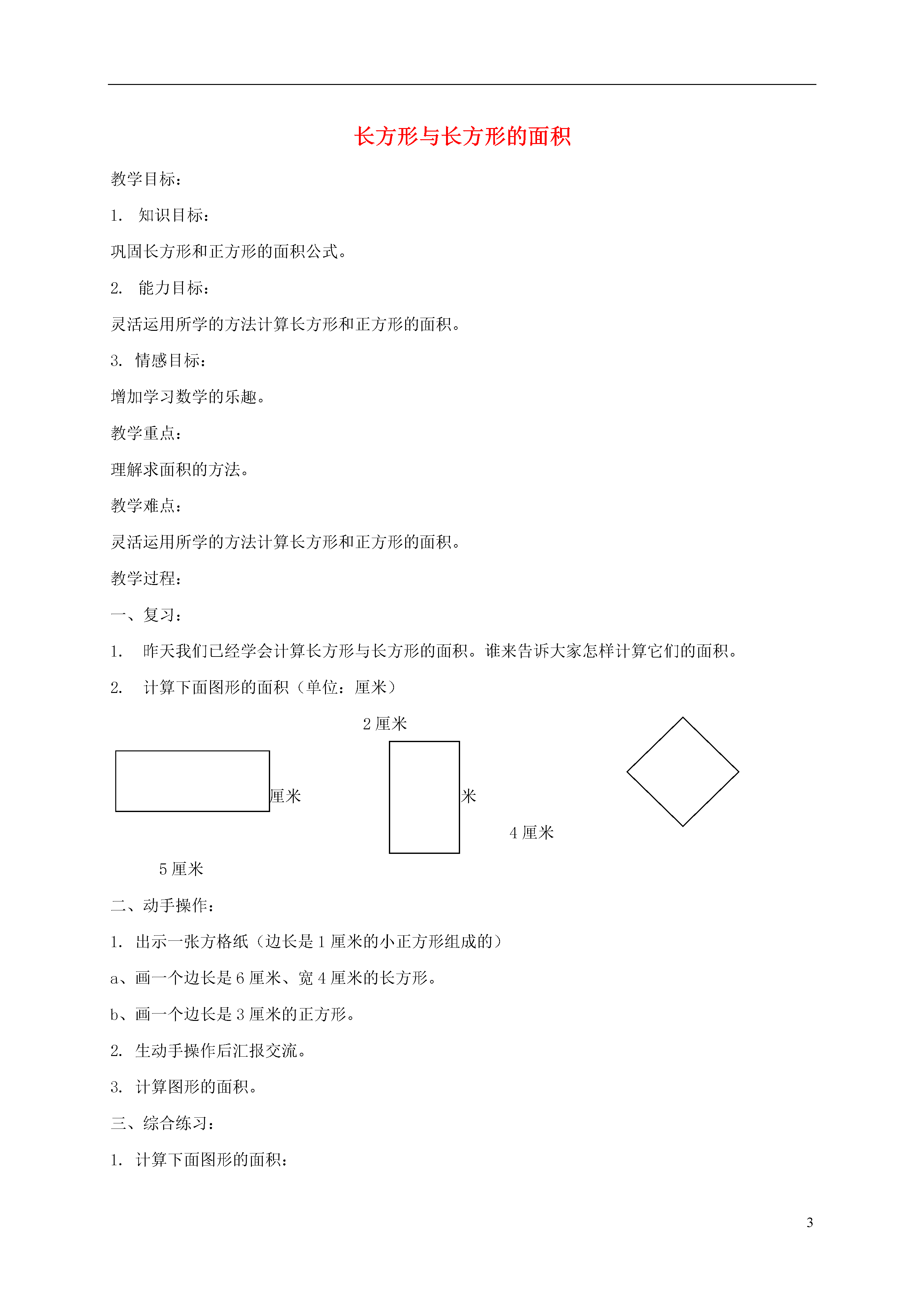 长方形与长方形的面积

教学目标：

1. 知识目标：

巩固长方形和正方形的面积公式。

2. 能力目标：

灵活运用所学的方法计算长方形和正方形的面积。

3. 情感目标：

增加学习数学的乐趣。

教学重点：

理解求面积的方法。

教学难点：

灵活运用所学的方法计算长方形和正方形的面积。

教学过程：

一、复习：

1. 昨天我们已经学会计算长方形与长方形的面积。谁来告诉大家怎样计算它们的面积。

2. 计算下面图形的面积（单位：厘米）

2 厘米

厘米

米

4 厘米

5 厘米

二、动手操作：

1. 出示一张方格纸（边长是 1 厘米的小正方形组成的）

a、画一个边长是 6 厘米、宽 4 厘米的长方形。

b、画一个边长是 3 厘米的正方形。

2. 生动手操作后汇报交流。

3. 计算图形的面积。

三、综合练习：

1. 计算下面图形的面积：

3